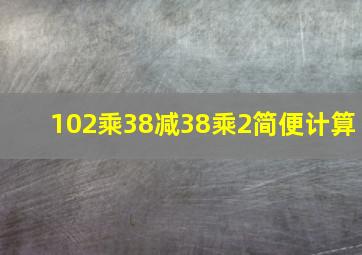 102乘38减38乘2简便计算